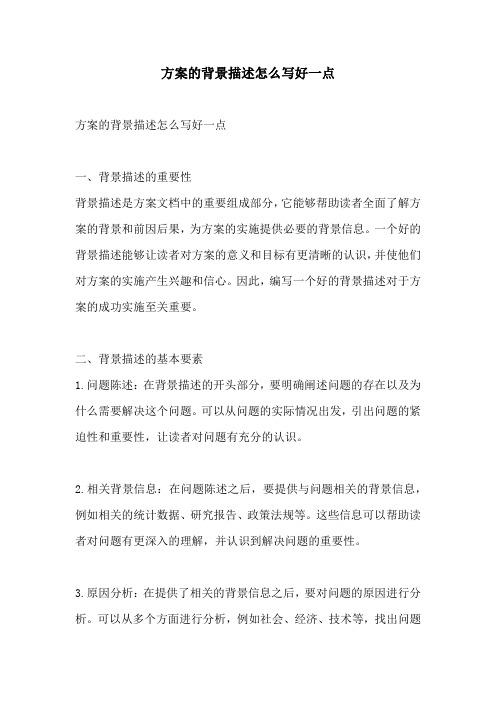 方案的背景描述怎么写好一点

方案的背景描述怎么写好一点

一、背景描述的重要性

背景描述是方案文档中的重要组成部分，它能够帮助读者全面了解方案的背景和前因后果，为方案的实施提供必要的背景信息。一个好的背景描述能够让读者对方案的意义和目标有更清晰的认识，并使他们对方案的实施产生兴趣和信心。因此，编写一个好的背景描述对于方案的成功实施至关重要。

二、背景描述的基本要素

1.问题陈述：在背景描述的开头部分，要明确阐述问题的存在以及为什么需要解决这个问题。可以从问题的实际情况出发，引出问题的紧迫性和重要性，让读者对问题有充分的认识。

2.相关背景信息：在问题陈述之后，要提供与问题相关的背景信息，例如相关的统计数据、研究报告、政策法规等。这些信息可以帮助读者对问题有更深入的理解，并认识到解决问题的重要性。

3.原因分析：在提供了相关的背景信息之后，要对问题的原因进行分析。可以从多个方面进行分析，例如社会、经济、技术等，找出问题